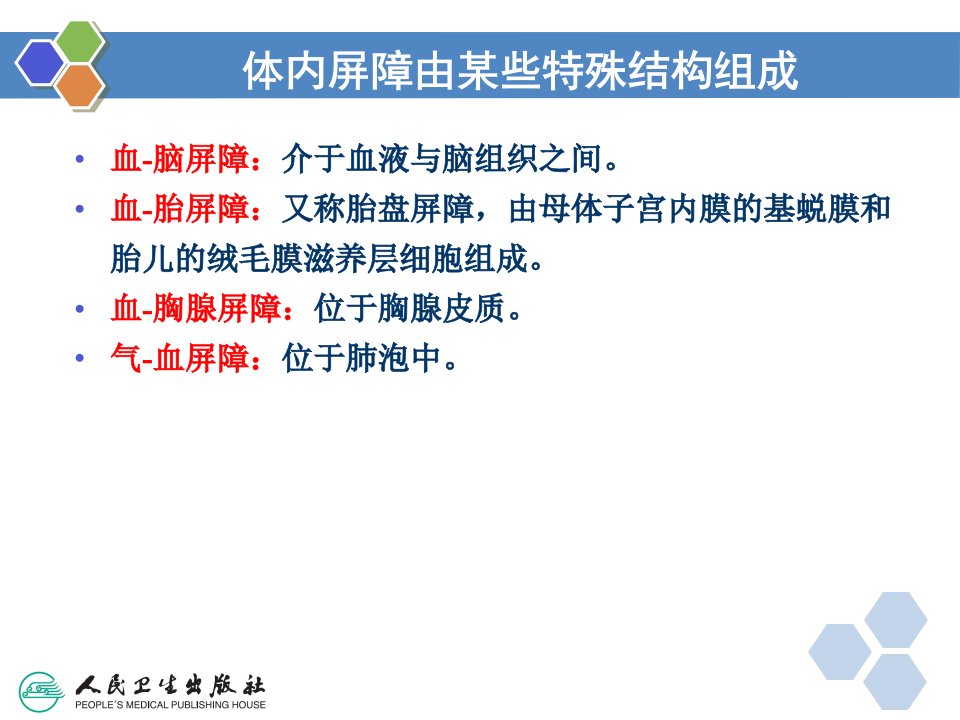 体内屏障由某些特殊结构组成

• 血-脑屏障：介于血液与脑组织之间。
• 血-胎屏障：又称胎盘屏障，由母体子宫内膜的基蜕膜和胎儿的绒毛膜滋养层细胞组成。
• 血-胸腺屏障：位于胸腺皮质。
• 气-血屏障：位于肺泡中。

人民卫生出版社
PEOPLE'S MEDICAL PUBLISHING HOUSE